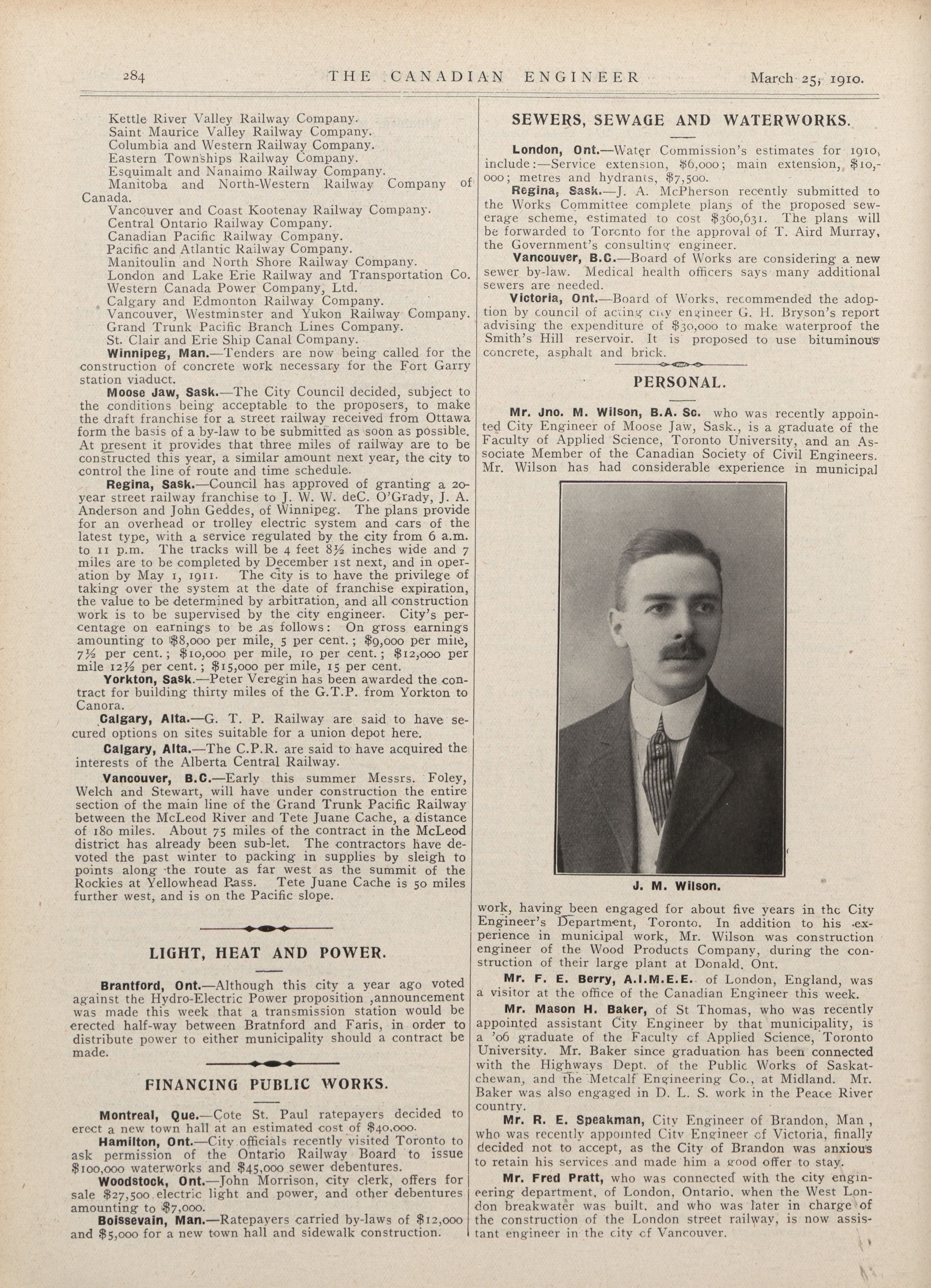 284 THE CANADIAN ENGINEER March 25, 1910.

Kettle River Valley Railway Company.
Saint Maurice Valley Railway Company.
Columbia and Western Railway Company.
Eastern Townships Railway Company.
Esquimalt and Nanaimo Railway Company.
Manitoba and North-Western Railway Company of Canada.
Vancouver and Coast Kootenay Railway Company.
Central Ontario Railway Company.
Canadian Pacific Railway Company.
Pacific and Atlantic Railway Company.
Manitoulin and North Shore Railway Company.
London and Lake Erie Railway and Transportation Co.
Western Canada Power Company, Ltd.
Calgary and Edmonton Railway Company.
Vancouver, Westminster and Yukon Railway Company.
Grand Trunk Pacific Branch Lines Company.
St. Clair and Erie Ship Canal Company.

Winnipeg, Man.—Tenders are now being called for the construction of concrete work necessary for the Fort Garry station viaduct.

Moose Jaw, Sask.—The City Council decided, subject to the conditions being acceptable to the proposers, to make the draft franchise for a street railway received from Ottawa form the basis of a by-law to be submitted as soon as possible. At present it provides that three miles of railway are to be constructed this year, a similar amount next year, the city to control the line of route and time schedule.

Regina, Sask.—Council has approved of granting a 20-year street railway franchise to J. W. W. deC. O'Grady, J. A. Anderson and John Geddes, of Winnipeg. The plans provide for an overhead or trolley electric system and cars of the latest type, with a service regulated by the city from 6 a.m. to 11 p.m. The tracks will be 4 feet 8½ inches wide and 7 miles are to be completed by December 1st next, and in operation by May 1, 1911. The city is to have the privilege of taking over the system at the date of franchise expiration, the value to be determined by arbitration, and all construction work is to be supervised by the city engineer. City's percentage on earnings to be as follows: On gross earnings amounting to $8,000 per mile, 5 per cent.; $9,000 per mile, 7½ per cent.; $10,000 per mile, 10 per cent.; $12,000 per mile 12½ per cent.; $15,000 per mile, 15 per cent.

Yorkton, Sask.—Peter Veregin has been awarded the contract for building thirty miles of the G.T.P. from Yorkton to Canora.

Calgary, Alta.—G. T. P. Railway are said to have secured options on sites suitable for a union depot here.

Calgary, Alta.—The C.P.R. are said to have acquired the interests of the Alberta Central Railway.

Vancouver, B.C.—Early this summer Messrs. Foley, Welch and Stewart, will have under construction the entire section of the main line of the Grand Trunk Pacific Railway between the McLeod River and Tete Juane Cache, a distance of 180 miles. About 75 miles of the contract in the McLeod district has already been sub-let. The contractors have devoted the past winter to packing in supplies by sleigh to points along the route as far west as the summit of the Rockies at Yellowhead Pass. Tete Juane Cache is 50 miles further west, and is on the Pacific slope.

LIGHT, HEAT AND POWER.

Brantford, Ont.—Although this city a year ago voted against the Hydro-Electric Power proposition ,announcement was made this week that a transmission station would be erected half-way between Bratnford and Faris, in order to distribute power to either municipality should a contract be made.

FINANCING PUBLIC WORKS.

Montreal, Que.—Cote St. Paul ratepayers decided to erect a new town hall at an estimated cost of $40,000.

Hamilton, Ont.—City officials recently visited Toronto to ask permission of the Ontario Railway Board to issue $100,000 waterworks and $45,000 sewer debentures.

Woodstock, Ont.—John Morrison, city clerk, offers for sale $27,500 electric light and power, and other debentures amounting to $7,000.

Boissevain, Man.—Ratepayers carried by-laws of $12,000 and $5,000 for a new town hall and sidewalk construction.

SEWERS, SEWAGE AND WATERWORKS.

London, Ont.—Water Commission's estimates for 1910, include:—Service extension, $6,000; main extension, $10,000; metres and hydrants, $7,500.

Regina, Sask.—J. A. McPherson recently submitted to the Works Committee complete plans of the proposed sewerage scheme, estimated to cost $360,631. The plans will be forwarded to Toronto for the approval of T. Aird Murray, the Government's consulting engineer.

Vancouver, B.C.—Board of Works are considering a new sewer by-law. Medical health officers says many additional sewers are needed.

Victoria, Ont.—Board of Works, recommended the adoption by council of acting city engineer G. H. Bryson's report advising the expenditure of $30,000 to make waterproof the Smith's Hill reservoir. It is proposed to use bituminous concrete, asphalt and brick.

PERSONAL.

Mr. Jno. M. Wilson, B.A. Sc. who was recently appointed City Engineer of Moose Jaw, Sask., is a graduate of the Faculty of Applied Science, Toronto University, and an Associate Member of the Canadian Society of Civil Engineers. Mr. Wilson has had considerable experience in municipal

J. M. Wilson.

work, having been engaged for about five years in the City Engineer's Department, Toronto. In addition to his experience in municipal work, Mr. Wilson was construction engineer of the Wood Products Company, during the construction of their large plant at Donald, Ont.

Mr. F. E. Berry, A.I.M.E.E. of London, England, was a visitor at the office of the Canadian Engineer this week.

Mr. Mason H. Baker, of St Thomas, who was recently appointed assistant City Engineer by that municipality, is a '06 graduate of the Faculty of Applied Science, Toronto University. Mr. Baker since graduation has been connected with the Highways Dept. of the Public Works of Saskatchewan, and the Metcalf Engineering Co., at Midland. Mr. Baker was also engaged in D. L. S. work in the Peace River country.

Mr. R. E. Speakman, City Engineer of Brandon, Man , who was recently appointed City Engineer of Victoria, finally decided not to accept, as the City of Brandon was anxious to retain his services and made him a good offer to stay.

Mr. Fred Pratt, who was connected with the city engineering department, of London, Ontario, when the West London breakwater was built, and who was later in charge of the construction of the London street railway, is now assistant engineer in the city of Vancouver.